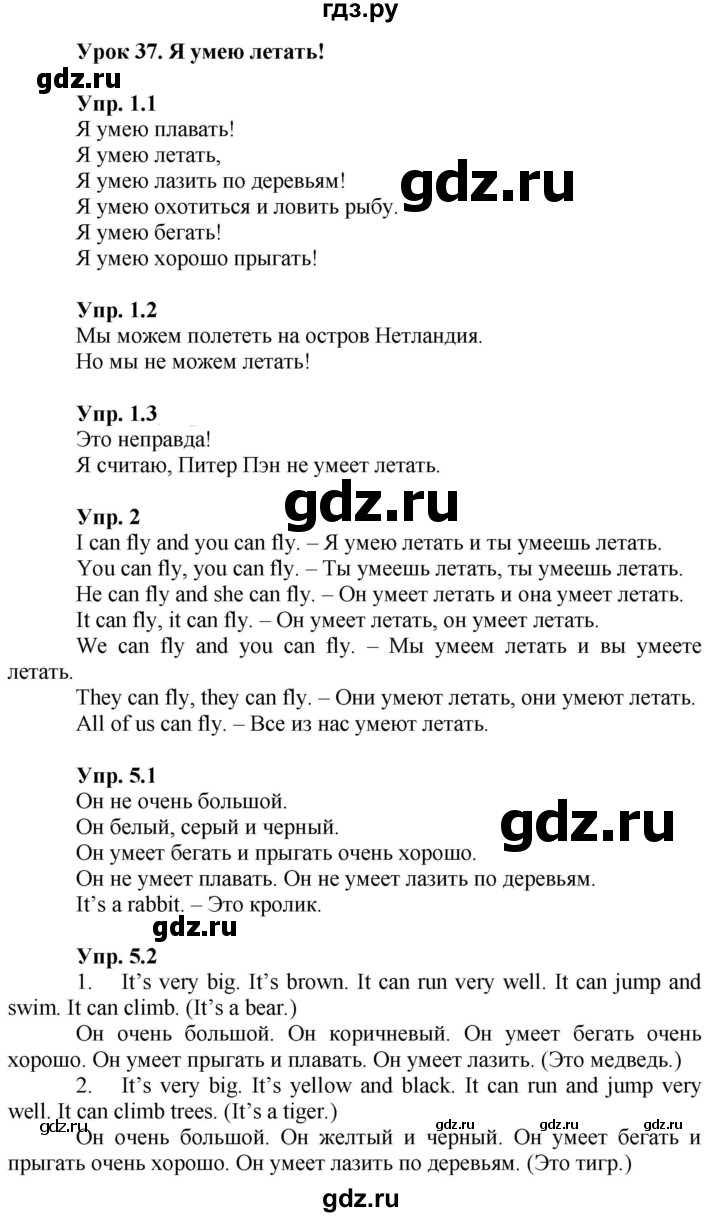 гдз.ру

Урок 37. Я умею летать!

gdz.ru

Упр. 1.1
Я умею плавать!
Я умею летать,
Я умею лазить по деревьям!
Я умею охотиться и ловить рыбу.
Я умею бегать!
Я умею хорошо прыгать!

gdz.ru

Упр. 1.2
Мы можем полететь на остров Нетландия.
Но мы не можем летать!

Упр. 1.3
Это неправда!
Я считаю, Питер Пэн не умеет летать.

gdz.ru

Упр. 2
I can fly and you can fly. – Я умею летать и ты умеешь летать.
You can fly, you can fly. – Ты умеешь летать, ты умеешь летать.
He can fly and she can fly. – Он умеет летать и она умеет летать.
It can fly, it can fly. – Он умеет летать, он умеет летать.
We can fly and you can fly. – Мы умеем летать и вы умеете летать.
They can fly, they can fly. – Они умеют летать, они умеют летать.
All of us can fly. – Все из нас умеют летать.

Упр. 5.1
Он не очень большой.
Он белый, серый и черный.
Он умеет бегать и прыгать очень хорошо.
Он не умеет плавать. Он не умеет лазить по деревьям.
It's a rabbit. – Это кролик.

gdz.ru

gdz.ru

Упр. 5.2
1. It's very big. It's brown. It can run very well. It can jump and swim. It can climb. (It's a bear.)
Он очень большой. Он коричневый. Он умеет бегать очень хорошо. Он умеет прыгать и плавать. Он умеет лазить. (Это медведь.)
2. It's very big. It's yellow and black. It can run and jump very well. It can climb trees. (It's a tiger.)

gdz.ru gdz.ru gdz.ru gdz.ru

Он очень большой. Он желтый и черный. Он умеет бегать и прыгать очень хорошо. Он умеет лазить по деревьям. (Это тигр.)

gdz.ru